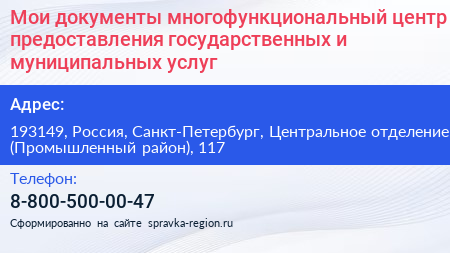 Мои документы многофункциональный центр предоставления государственных и муниципальных услуг

Адрес:

193149, Россия, Санкт-Петербург, Центральное отделение (Промышленный район), 117

Телефон:

8-800-500-00-47

Сформированно на сайте spravka-region.ru